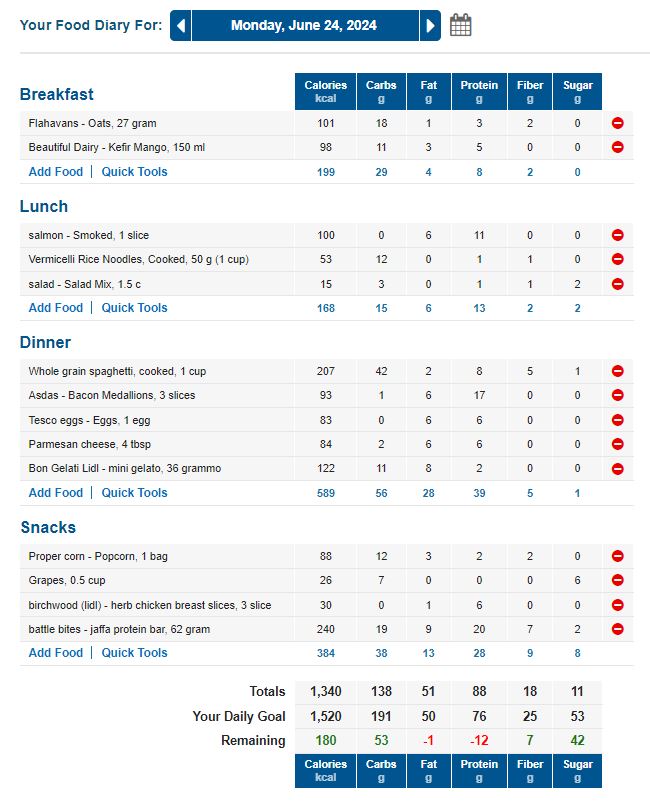 Your Food Diary For: Monday, June 24, 2024

| Breakfast | Calories kcal | Carbs g | Fat g | Protein g | Fiber g | Sugar g |
|---|---|---|---|---|---|---|
| Flahavans - Oats, 27 gram | 101 | 18 | 1 | 3 | 2 | 0 |
| Beautiful Dairy - Kefir Mango, 150 ml | 98 | 11 | 3 | 5 | 0 | 0 |
| Add Food \| Quick Tools | 199 | 29 | 4 | 8 | 2 | 0 |

| Lunch | | | | | | |
|---|---|---|---|---|---|---|
| salmon - Smoked, 1 slice | 100 | 0 | 6 | 11 | 0 | 0 |
| Vermicelli Rice Noodles, Cooked, 50 g (1 cup) | 53 | 12 | 0 | 1 | 1 | 0 |
| salad - Salad Mix, 1.5 c | 15 | 3 | 0 | 1 | 1 | 2 |
| Add Food \| Quick Tools | 168 | 15 | 6 | 13 | 2 | 2 |

| Dinner | | | | | | |
|---|---|---|---|---|---|---|
| Whole grain spaghetti, cooked, 1 cup | 207 | 42 | 2 | 8 | 5 | 1 |
| Asdas - Bacon Medallions, 3 slices | 93 | 1 | 6 | 17 | 0 | 0 |
| Tesco eggs - Eggs, 1 egg | 83 | 0 | 6 | 6 | 0 | 0 |
| Parmesan cheese, 4 tbsp | 84 | 2 | 6 | 6 | 0 | 0 |
| Bon Gelati Lidl - mini gelato, 36 grammo | 122 | 11 | 8 | 2 | 0 | 0 |
| Add Food \| Quick Tools | 589 | 56 | 28 | 39 | 5 | 1 |

| Snacks | | | | | | |
|---|---|---|---|---|---|---|
| Proper corn - Popcorn, 1 bag | 88 | 12 | 3 | 2 | 2 | 0 |
| Grapes, 0.5 cup | 26 | 7 | 0 | 0 | 0 | 6 |
| birchwood (lidl) - herb chicken breast slices, 3 slice | 30 | 0 | 1 | 6 | 0 | 0 |
| battle bites - jaffa protein bar, 62 gram | 240 | 19 | 9 | 20 | 7 | 2 |
| Add Food \| Quick Tools | 384 | 38 | 13 | 28 | 9 | 8 |

| | | | | | | |
|---|---|---|---|---|---|---|
| Totals | 1,340 | 138 | 51 | 88 | 18 | 11 |
| Your Daily Goal | 1,520 | 191 | 50 | 76 | 25 | 53 |
| Remaining | 180 | 53 | -1 | -12 | 7 | 42 |
| | Calories kcal | Carbs g | Fat g | Protein g | Fiber g | Sugar g |